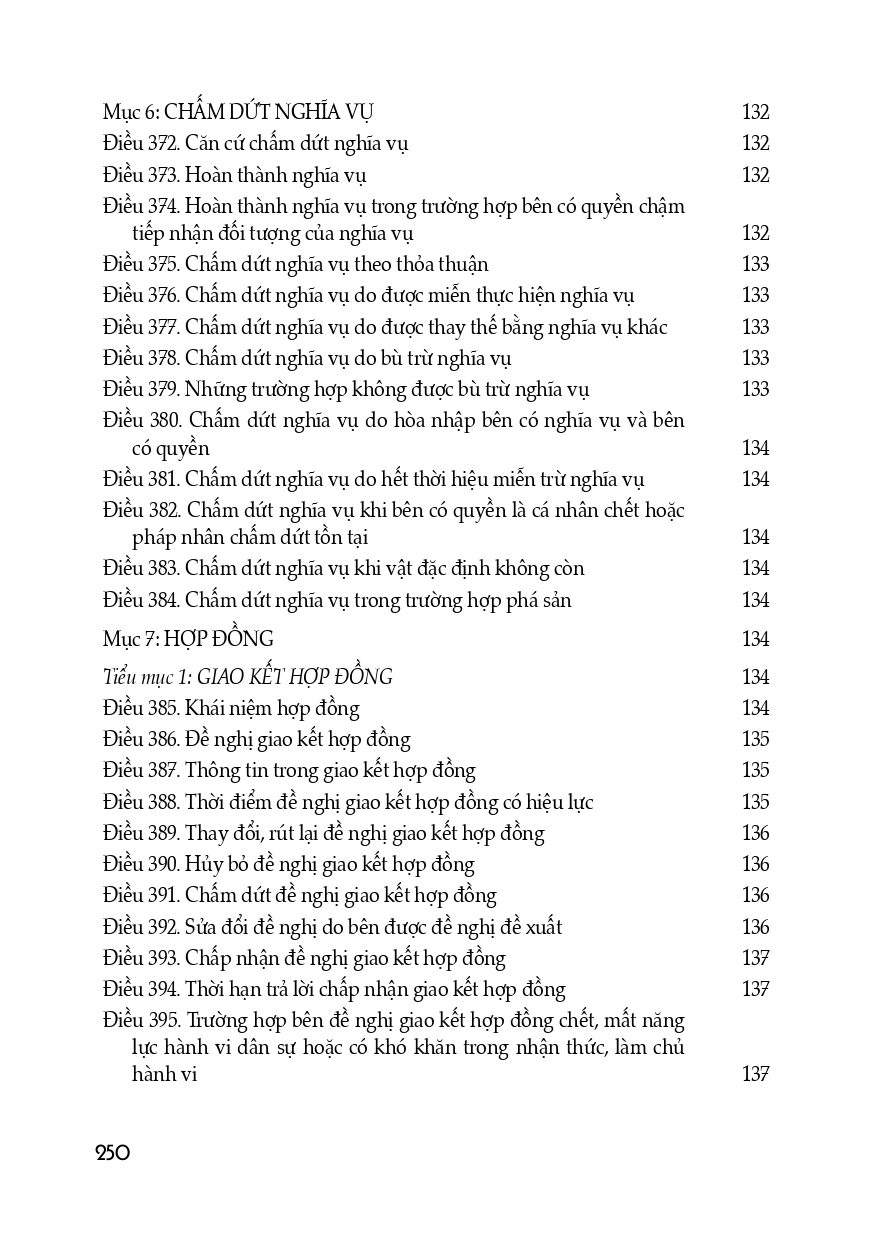 Mục 6: CHẤM DỨT NGHĨA VỤ 132
Điều 372. Căn cứ chấm dứt nghĩa vụ 132
Điều 373. Hoàn thành nghĩa vụ 132
Điều 374. Hoàn thành nghĩa vụ trong trường hợp bên có quyền chậm tiếp nhận đối tượng của nghĩa vụ 132
Điều 375. Chấm dứt nghĩa vụ theo thỏa thuận 133
Điều 376. Chấm dứt nghĩa vụ do được miễn thực hiện nghĩa vụ 133
Điều 377. Chấm dứt nghĩa vụ do được thay thế bằng nghĩa vụ khác 133
Điều 378. Chấm dứt nghĩa vụ do bù trừ nghĩa vụ 133
Điều 379. Những trường hợp không được bù trừ nghĩa vụ 133
Điều 380. Chấm dứt nghĩa vụ do hòa nhập bên có nghĩa vụ và bên có quyền 134
Điều 381. Chấm dứt nghĩa vụ do hết thời hiệu miễn trừ nghĩa vụ 134
Điều 382. Chấm dứt nghĩa vụ khi bên có quyền là cá nhân chết hoặc pháp nhân chấm dứt tồn tại 134
Điều 383. Chấm dứt nghĩa vụ khi vật đặc định không còn 134
Điều 384. Chấm dứt nghĩa vụ trong trường hợp phá sản 134
Mục 7: HỢP ĐỒNG 134
Tiểu mục 1: GIAO KẾT HỢP ĐỒNG 134
Điều 385. Khái niệm hợp đồng 134
Điều 386. Đề nghị giao kết hợp đồng 135
Điều 387. Thông tin trong giao kết hợp đồng 135
Điều 388. Thời điểm đề nghị giao kết hợp đồng có hiệu lực 135
Điều 389. Thay đổi, rút lại đề nghị giao kết hợp đồng 136
Điều 390. Hủy bỏ đề nghị giao kết hợp đồng 136
Điều 391. Chấm dứt đề nghị giao kết hợp đồng 136
Điều 392. Sửa đổi đề nghị do bên được đề nghị đề xuất 136
Điều 393. Chấp nhận đề nghị giao kết hợp đồng 137
Điều 394. Thời hạn trả lời chấp nhận giao kết hợp đồng 137
Điều 395. Trường hợp bên đề nghị giao kết hợp đồng chết, mất năng lực hành vi dân sự hoặc có khó khăn trong nhận thức, làm chủ hành vi 137

250